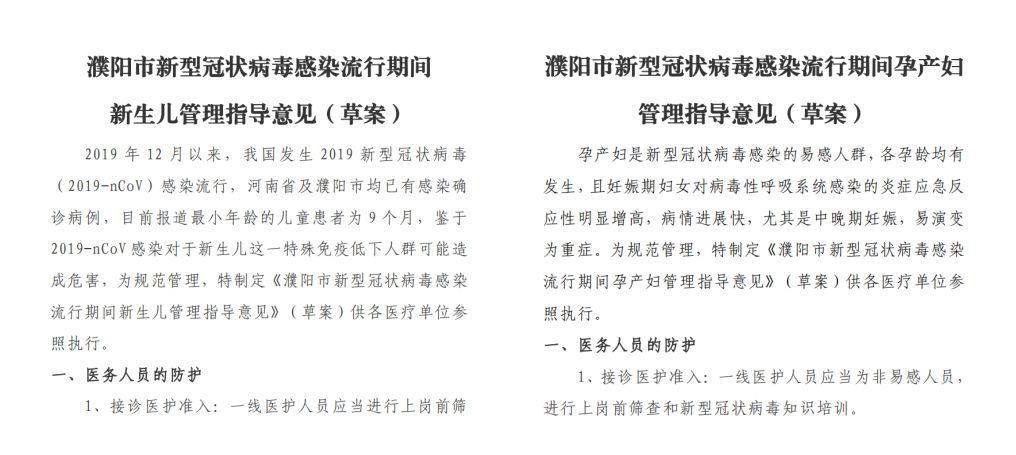 濮阳市新型冠状病毒感染流行期间

新生儿管理指导意见（草案）

2019 年 12 月以来，我国发生 2019 新型冠状病毒（2019-nCoV）感染流行，河南省及濮阳市均已有感染确诊病例，目前报道最小年龄的儿童患者为 9 个月，鉴于 2019-nCoV 感染对于新生儿这一特殊免疫低下人群可能造成危害，为规范管理，特制定《濮阳市新型冠状病毒感染流行期间新生儿管理指导意见》（草案）供各医疗单位参照执行。

一、医务人员的防护

1、接诊医护准入：一线医护人员应当进行上岗前筛

濮阳市新型冠状病毒感染流行期间孕产妇

管理指导意见（草案）

孕产妇是新型冠状病毒感染的易感人群，各孕龄均有发生，且妊娠期妇女对病毒性呼吸系统感染的炎症应急反应性明显增高，病情进展快，尤其是中晚期妊娠，易演变为重症。为规范管理，特制定《濮阳市新型冠状病毒感染流行期间孕产妇管理指导意见》（草案）供各医疗单位参照执行。

一、医务人员的防护

1、接诊医护准入：一线医护人员应当为非易感人员，进行上岗前筛查和新型冠状病毒知识培训。